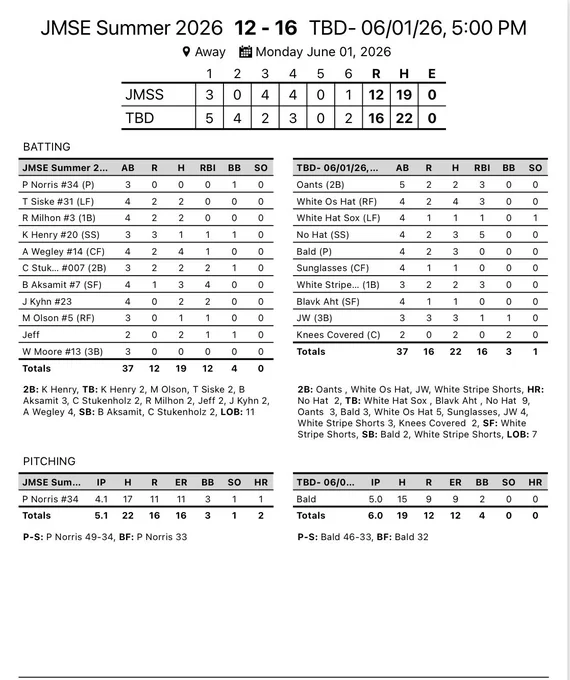 JMSE Summer 2026 **12 - 16** TBD- 06/01/26, 5:00 PM

Away Monday June 01, 2026

| | 1 | 2 | 3 | 4 | 5 | 6 | R | H | E |
|---|---|---|---|---|---|---|---|---|---|
| JMSS | 3 | 0 | 4 | 4 | 0 | 1 | 12 | 19 | 0 |
| TBD | 5 | 4 | 2 | 3 | 0 | 2 | 16 | 22 | 0 |

BATTING

| JMSE Summer 2... | AB | R | H | RBI | BB | SO |
|---|---|---|---|---|---|---|
| P Norris #34 (P) | 3 | 0 | 0 | 0 | 1 | 0 |
| T Siske #31 (LF) | 4 | 2 | 2 | 0 | 0 | 0 |
| R Milhon #3 (1B) | 4 | 2 | 2 | 0 | 0 | 0 |
| K Henry #20 (SS) | 3 | 3 | 1 | 1 | 1 | 0 |
| A Wegley #14 (CF) | 4 | 2 | 4 | 1 | 0 | 0 |
| C Stuk... #007 (2B) | 3 | 2 | 2 | 2 | 1 | 0 |
| B Aksamit #7 (SF) | 4 | 1 | 3 | 4 | 0 | 0 |
| J Kyhn #23 | 4 | 0 | 2 | 2 | 0 | 0 |
| M Olson #5 (RF) | 3 | 0 | 1 | 1 | 0 | 0 |
| Jeff | 2 | 0 | 2 | 1 | 1 | 0 |
| W Moore #13 (3B) | 3 | 0 | 0 | 0 | 0 | 0 |
| Totals | 37 | 12 | 19 | 12 | 4 | 0 |

**2B:** K Henry, **TB:** K Henry 2, M Olson, T Siske 2, B Aksamit 3, C Stukenholz 2, R Milhon 2, Jeff 2, J Kyhn 2, A Wegley 4, **SB:** B Aksamit, C Stukenholz 2, **LOB:** 11

| TBD- 06/01/26,... | AB | R | H | RBI | BB | SO |
|---|---|---|---|---|---|---|
| Oants (2B) | 5 | 2 | 2 | 3 | 0 | 0 |
| White Os Hat (RF) | 4 | 2 | 4 | 3 | 0 | 0 |
| White Hat Sox (LF) | 4 | 1 | 1 | 1 | 0 | 1 |
| No Hat (SS) | 4 | 2 | 3 | 5 | 0 | 0 |
| Bald (P) | 4 | 2 | 3 | 0 | 0 | 0 |
| Sunglasses (CF) | 4 | 1 | 1 | 0 | 0 | 0 |
| White Stripe... (1B) | 3 | 2 | 2 | 3 | 0 | 0 |
| Blavk Aht (SF) | 4 | 1 | 1 | 0 | 0 | 0 |
| JW (3B) | 3 | 3 | 3 | 1 | 1 | 0 |
| Knees Covered (C) | 2 | 0 | 2 | 0 | 2 | 0 |
| Totals | 37 | 16 | 22 | 16 | 3 | 1 |

**2B:** Oants , White Os Hat, JW, White Stripe Shorts, **HR:** No Hat 2, **TB:** White Hat Sox , Blavk Aht , No Hat 9, Oants 3, Bald 3, White Os Hat 5, Sunglasses, JW 4, White Stripe Shorts 3, Knees Covered 2, **SF:** White Stripe Shorts, **SB:** Bald 2, White Stripe Shorts, **LOB:** 7

PITCHING

| JMSE Sum... | IP | H | R | ER | BB | SO | HR |
|---|---|---|---|---|---|---|---|
| P Norris #34 | 4.1 | 17 | 11 | 11 | 3 | 1 | 1 |
| Totals | 5.1 | 22 | 16 | 16 | 3 | 1 | 2 |

**P-S:** P Norris 49-34, **BF:** P Norris 33

| TBD- 06/0... | IP | H | R | ER | BB | SO | HR |
|---|---|---|---|---|---|---|---|
| Bald | 5.0 | 15 | 9 | 9 | 2 | 0 | 0 |
| Totals | 6.0 | 19 | 12 | 12 | 4 | 0 | 0 |

**P-S:** Bald 46-33, **BF:** Bald 32